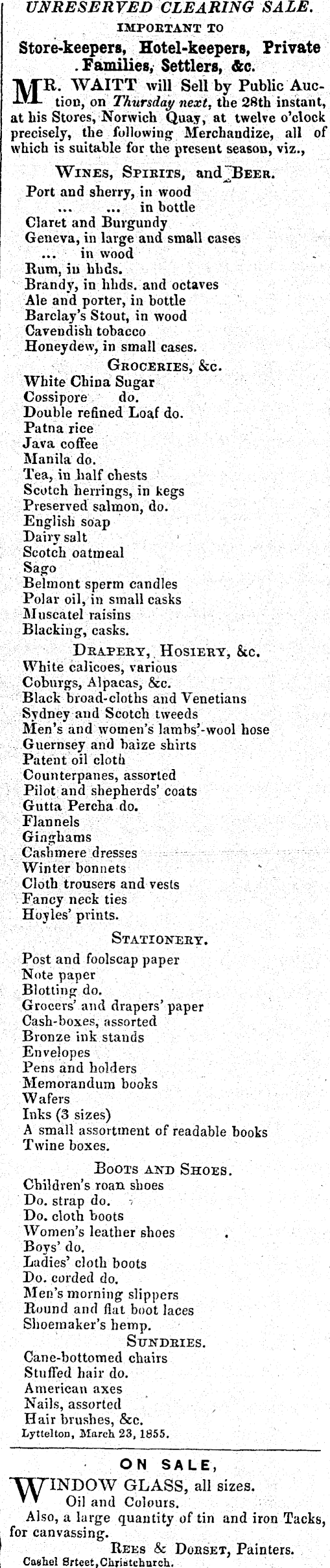 UNRESERVED CLEARING SALE.
IMPORTANT TO
Store-keepers, Hotel-keepers, Private Families, Settlers, &c.

MR. WAITT will Sell by Public Auction, on Thursday next, the 28th instant, at his Stores, Norwich Quay, at twelve o'clock precisely, the following Merchandize, all of which is suitable for the present season, viz.,

WINES, SPIRITS, and BEER.
Port and sherry, in wood
... ... in bottle
Claret and Burgundy
Geneva, in large and small cases
... in wood
Rum, in hhds.
Brandy, in hhds. and octaves
Ale and porter, in bottle
Barclay's Stout, in wood
Cavendish tobacco
Honeydew, in small cases.

GROCERIES, &c.
White China Sugar
Cossipore do.
Double refined Loaf do.
Patna rice
Java coffee
Manila do.
Tea, in half chests
Scotch herrings, in kegs
Preserved salmon, do.
English soap
Dairy salt
Scotch oatmeal
Sago
Belmont sperm candles
Polar oil, in small casks
Muscatel raisins
Blacking, casks.

DRAPERY, HOSIERY, &c.
White calicoes, various
Coburgs, Alpacas, &c.
Black broad-cloths and Venetians
Sydney and Scotch tweeds
Men's and women's lambs'-wool hose
Guernsey and baize shirts
Patent oil cloth
Counterpanes, assorted
Pilot and shepherds' coats
Gutta Percha do.
Flannels
Ginghams
Cashmere dresses
Winter bonnets
Cloth trousers and vests
Fancy neck ties
Hoyles' prints.

STATIONERY.
Post and foolscap paper
Note paper
Blotting do.
Grocers' and drapers' paper
Cash-boxes, assorted
Bronze ink stands
Envelopes
Pens and holders
Memorandum books
Wafers
Inks (3 sizes)
A small assortment of readable books
Twine boxes.

BOOTS AND SHOES.
Children's roan shoes
Do. strap do.
Do. cloth boots
Women's leather shoes
Boys' do.
Ladies' cloth boots
Do. corded do.
Men's morning slippers
Round and flat boot laces
Shoemaker's hemp.

SUNDRIES.
Cane-bottomed chairs
Stuffed hair do.
American axes
Nails, assorted
Hair brushes, &c.
Lyttelton, March 23, 1855.

ON SALE,
WINDOW GLASS, all sizes.
Oil and Colours.
Also, a large quantity of tin and iron Tacks, for canvassing.
REES & DORSET, Painters.
Cashel Srteet, Christchurch.